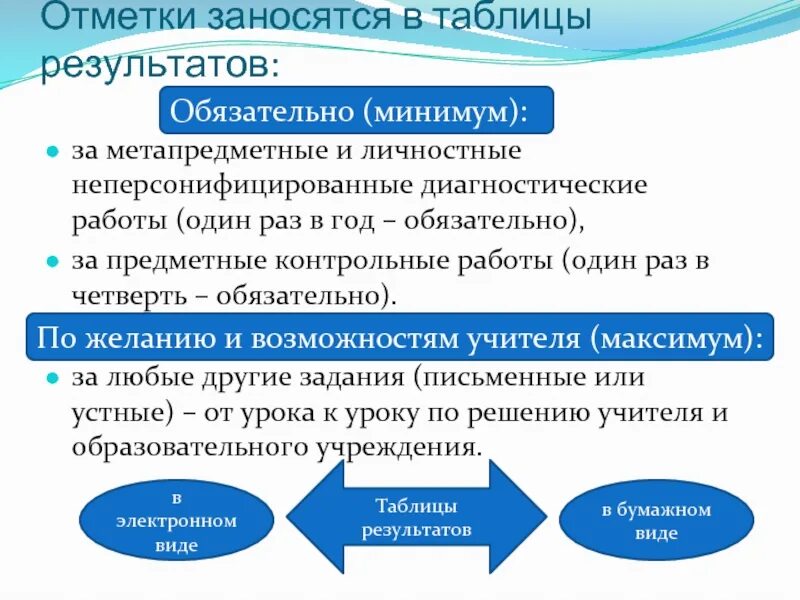 Отметки заносятся в таблицы результатов:

Обязательно (минимум):

за метапредметные и личностные неперсонифицированные диагностические работы (один раз в год – обязательно),

за предметные контрольные работы (один раз в четверть – обязательно).

По желанию и возможностям учителя (максимум):

за любые другие задания (письменные или устные) – от урока к уроку по решению учителя и образовательного учреждения.

в электронном виде

Таблицы результатов

в бумажном виде